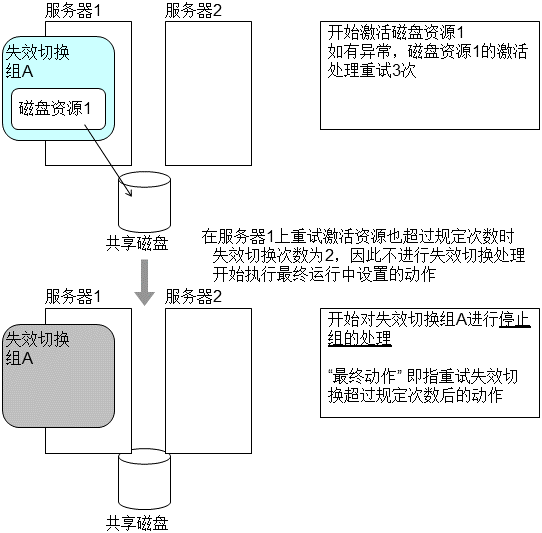 服务器1
服务器2

失效切换组A

磁盘资源1

开始激活磁盘资源1
如有异常，磁盘资源1的激活处理重试3次

共享磁盘

在服务器1上重试激活资源也超过规定次数时
失效切换次数为2，因此不进行失效切换处理
开始执行最终运行中设置的动作

服务器1
服务器2

失效切换组A

开始对失效切换组A进行停止组的处理

“最终动作” 即指重试失效切换超过规定次数后的动作

共享磁盘